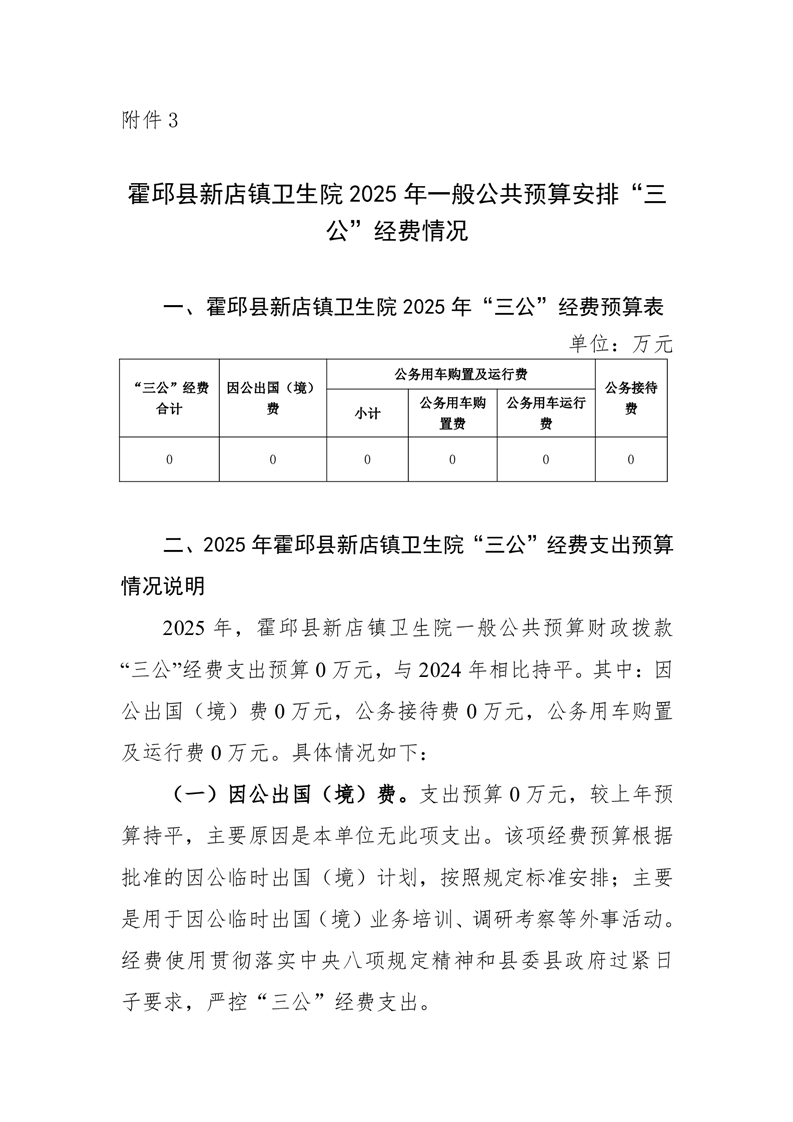 附件 3

霍邱县新店镇卫生院 2025 年一般公共预算安排“三公”经费情况

一、霍邱县新店镇卫生院 2025 年“三公”经费预算表

单位：万元

| “三公”经费合计 | 因公出国（境）费 | 公务用车购置及运行费 | | | 公务接待费 |
|---|---|---|---|---|---|
| | | 小计 | 公务用车购置费 | 公务用车运行费 | |
| 0 | 0 | 0 | 0 | 0 | 0 |

二、2025 年霍邱县新店镇卫生院“三公”经费支出预算情况说明

2025 年，霍邱县新店镇卫生院一般公共预算财政拨款“三公”经费支出预算 0 万元，与 2024 年相比持平。其中：因公出国（境）费 0 万元，公务接待费 0 万元，公务用车购置及运行费 0 万元。具体情况如下：

（一）因公出国（境）费。支出预算 0 万元，较上年预算持平，主要原因是本单位无此项支出。该项经费预算根据批准的因公临时出国（境）计划，按照规定标准安排；主要是用于因公临时出国（境）业务培训、调研考察等外事活动。经费使用贯彻落实中央八项规定精神和县委县政府过紧日子要求，严控“三公”经费支出。